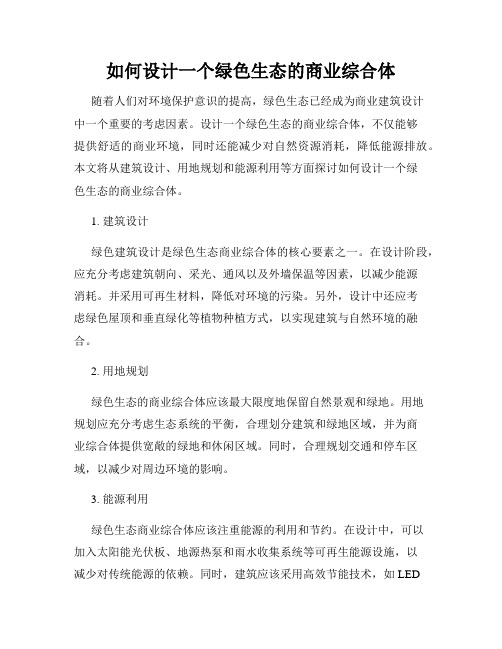 如何设计一个绿色生态的商业综合体

随着人们对环境保护意识的提高，绿色生态已经成为商业建筑设计中一个重要的考虑因素。设计一个绿色生态的商业综合体，不仅能够提供舒适的商业环境，同时还能减少对自然资源消耗，降低能源排放。本文将从建筑设计、用地规划和能源利用等方面探讨如何设计一个绿色生态的商业综合体。

1. 建筑设计

绿色建筑设计是绿色生态商业综合体的核心要素之一。在设计阶段，应充分考虑建筑朝向、采光、通风以及外墙保温等因素，以减少能源消耗。并采用可再生材料，降低对环境的污染。另外，设计中还应考虑绿色屋顶和垂直绿化等植物种植方式，以实现建筑与自然环境的融合。

2. 用地规划

绿色生态的商业综合体应该最大限度地保留自然景观和绿地。用地规划应充分考虑生态系统的平衡，合理划分建筑和绿地区域，并为商业综合体提供宽敞的绿地和休闲区域。同时，合理规划交通和停车区域，以减少对周边环境的影响。

3. 能源利用

绿色生态商业综合体应该注重能源的利用和节约。在设计中，可以加入太阳能光伏板、地源热泵和雨水收集系统等可再生能源设施，以减少对传统能源的依赖。同时，建筑应该采用高效节能技术，如 LED